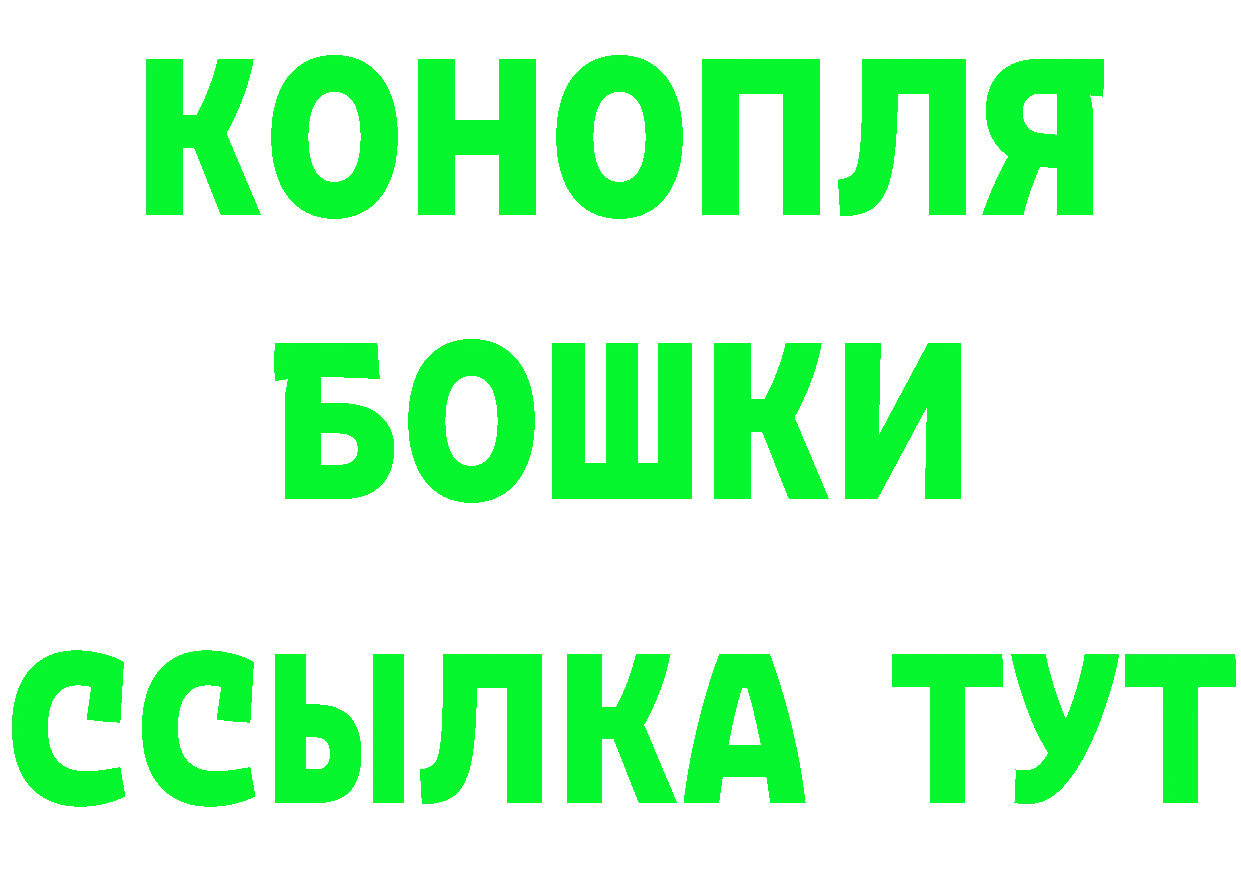 КОНОПЛЯ
БОШКИ
ССЫЛКА ТУТ